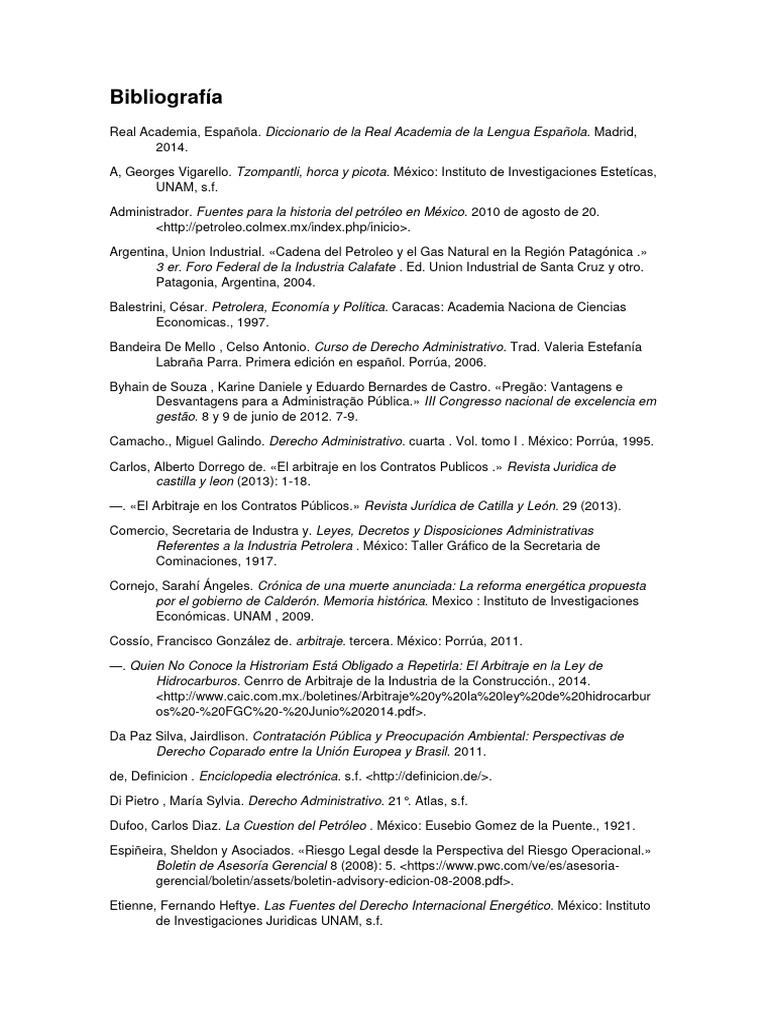 Bibliografía

Real Academia, Española. Diccionario de la Real Academia de la Lengua Española. Madrid, 2014.

A, Georges Vigarello. Tzompantli, horca y picota. México: Instituto de Investigaciones Estetícas, UNAM, s.f.

Administrador. Fuentes para la historia del petróleo en México. 2010 de agosto de 20. <http://petroleo.colmex.mx/index.php/inicio>.

Argentina, Union Industrial. «Cadena del Petroleo y el Gas Natural en la Región Patagónica .» 3 er. Foro Federal de la Industria Calafate . Ed. Union Industrial de Santa Cruz y otro. Patagonia, Argentina, 2004.

Balestrini, César. Petrolera, Economía y Política. Caracas: Academia Naciona de Ciencias Economicas., 1997.

Bandeira De Mello , Celso Antonio. Curso de Derecho Administrativo. Trad. Valeria Estefanía Labraña Parra. Primera edición en español. Porrúa, 2006.

Byhain de Souza , Karine Daniele y Eduardo Bernardes de Castro. «Pregão: Vantagens e Desvantagens para a Administração Pública.» III Congresso nacional de excelencia em gestão. 8 y 9 de junio de 2012. 7-9.

Camacho., Miguel Galindo. Derecho Administrativo. cuarta . Vol. tomo I . México: Porrúa, 1995.

Carlos, Alberto Dorrego de. «El arbitraje en los Contratos Publicos .» Revista Juridica de castilla y leon (2013): 1-18.

—. «El Arbitraje en los Contratos Públicos.» Revista Jurídica de Catilla y León. 29 (2013).

Comercio, Secretaria de Industra y. Leyes, Decretos y Disposiciones Administrativas Referentes a la Industria Petrolera . México: Taller Gráfico de la Secretaria de Cominaciones, 1917.

Cornejo, Sarahí Ángeles. Crónica de una muerte anunciada: La reforma energética propuesta por el gobierno de Calderón. Memoria histórica. Mexico : Instituto de Investigaciones Económicas. UNAM , 2009.

Cossío, Francisco González de. arbitraje. tercera. México: Porrúa, 2011.

—. Quien No Conoce la Historiam Está Obligado a Repetirla: El Arbitraje en la Ley de Hidrocarburos. Cenrro de Arbitraje de la Industria de la Construcción., 2014. <http://www.caic.com.mx./boletines/Arbitraje%20y%20la%20ley%20de%20hidrocarburos%20-%20FGC%20-%20Junio%202014.pdf>.

Da Paz Silva, Jairdlison. Contratación Pública y Preocupación Ambiental: Perspectivas de Derecho Coparado entre la Unión Europea y Brasil. 2011.

de, Definicion . Enciclopedia electrónica. s.f. <http://definicion.de/>.

Di Pietro , María Sylvia. Derecho Administrativo. 21°. Atlas, s.f.

Dufoo, Carlos Diaz. La Cuestion del Petróleo . México: Eusebio Gomez de la Puente., 1921.

Espiñeira, Sheldon y Asociados. «Riesgo Legal desde la Perspectiva del Riesgo Operacional.» Boletin de Asesoría Gerencial 8 (2008): 5. <https://www.pwc.com/ve/es/asesoria-gerencial/boletin/assets/boletin-advisory-edicion-08-2008.pdf>.

Etienne, Fernando Heftye. Las Fuentes del Derecho Internacional Energético. México: Instituto de Investigaciones Juridicas UNAM, s.f.